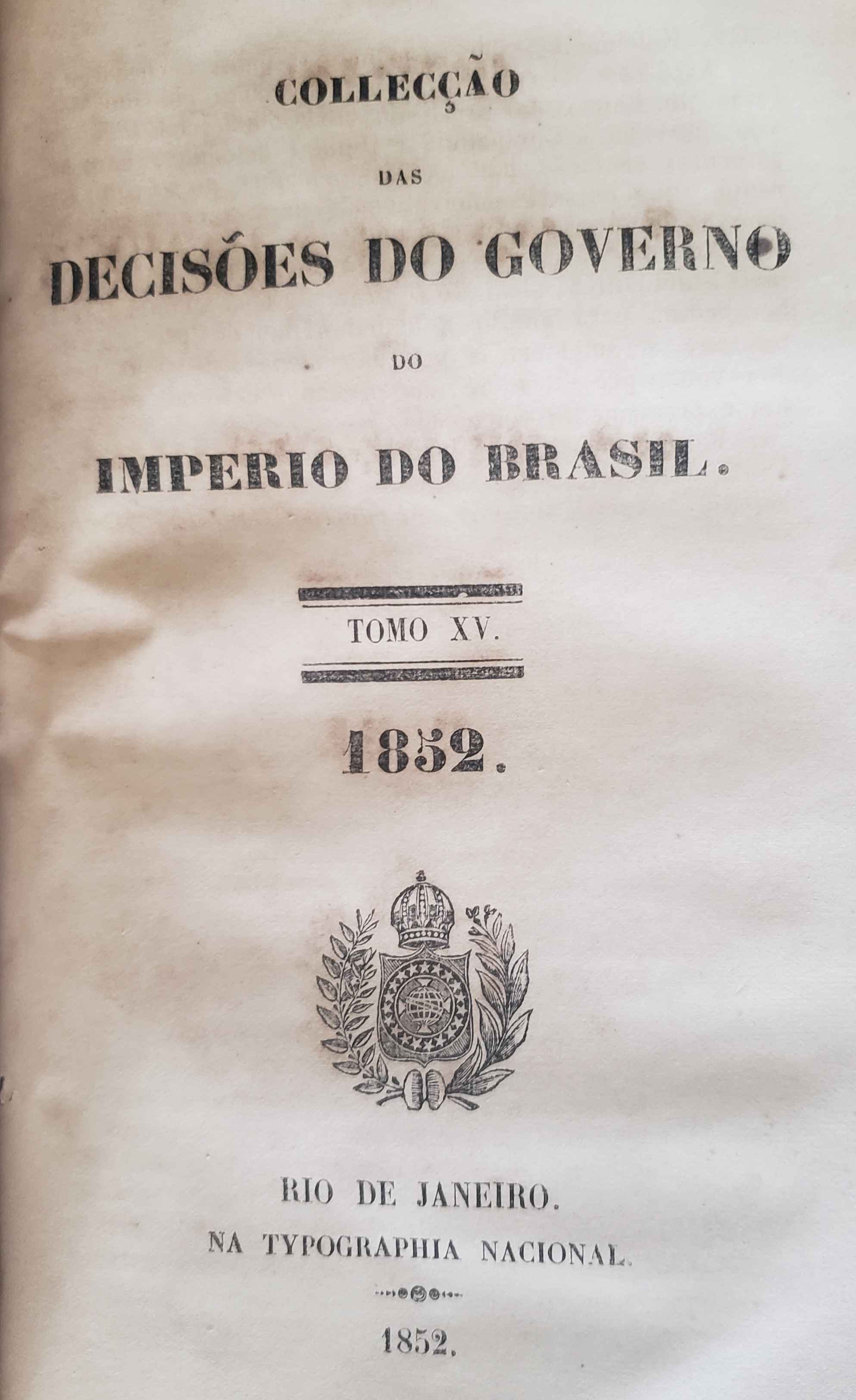 COLLECÇÃO

DAS

DECISÕES DO GOVERNO

DO

IMPERIO DO BRASIL.

TOMO XV.

1852.

RIO DE JANEIRO.
NA TYPOGRAPHIA NACIONAL.

1852.